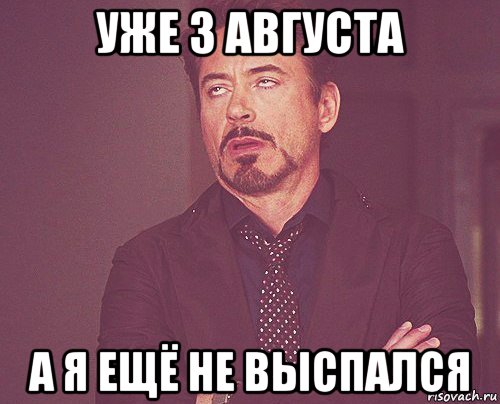 УЖЕ 3 АВГУСТА

А Я ЕЩЁ НЕ ВЫСПАЛСЯ

risovach.ru